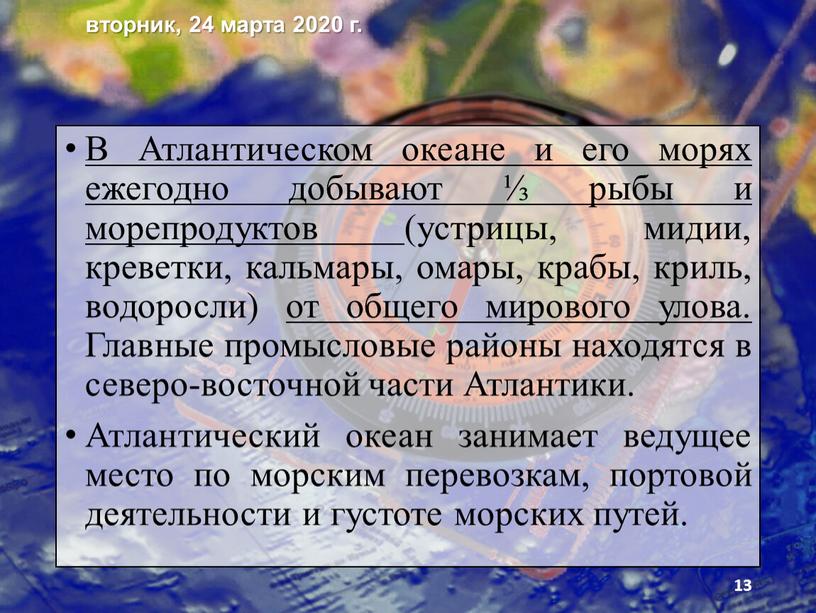 вторник, 24 марта 2020 г.

• В Атлантическом океане и его морях ежегодно добывают ⅓ рыбы и морепродуктов (устрицы, мидии, креветки, кальмары, омары, крабы, криль, водоросли) от общего мирового улова. Главные промысловые районы находятся в северо-восточной части Атлантики.

• Атлантический океан занимает ведущее место по морским перевозкам, портовой деятельности и густоте морских путей.

13